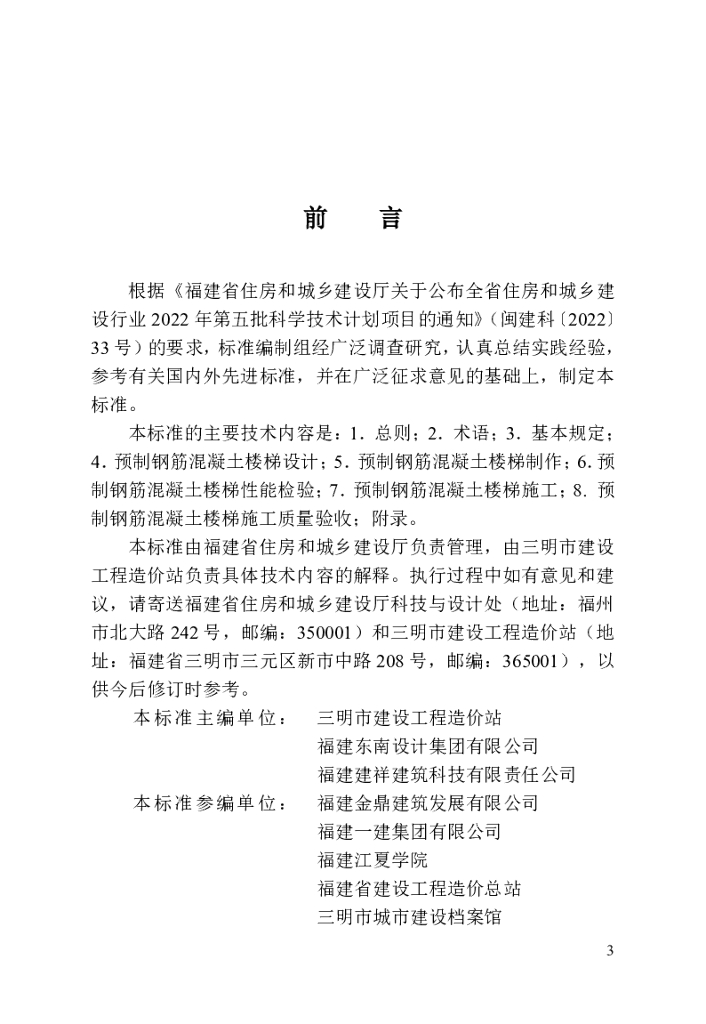 前 言

根据《福建省住房和城乡建设厅关于公布全省住房和城乡建设行业2022年第五批科学技术计划项目的通知》（闽建科〔2022〕33号）的要求，标准编制组经广泛调查研究，认真总结实践经验，参考有关国内外先进标准，并在广泛征求意见的基础上，制定本标准。

本标准的主要技术内容是：1.总则；2.术语；3.基本规定；4.预制钢筋混凝土楼梯设计；5.预制钢筋混凝土楼梯制作；6.预制钢筋混凝土楼梯性能检验；7.预制钢筋混凝土楼梯施工；8.预制钢筋混凝土楼梯施工质量验收；附录。

本标准由福建省住房和城乡建设厅负责管理，由三明市建设工程造价站负责具体技术内容的解释。执行过程中如有意见和建议，请寄送福建省住房和城乡建设厅科技与设计处（地址：福州市北大路242号，邮编：350001）和三明市建设工程造价站（地址：福建省三明市三元区新市中路208号，邮编：365001），以供今后修订时参考。

本标准主编单位： 三明市建设工程造价站
福建东南设计集团有限公司
福建建祥建筑科技有限责任公司
本标准参编单位： 福建金鼎建筑发展有限公司
福建一建集团有限公司
福建江夏学院
福建省建设工程造价总站
三明市城市建设档案馆

3